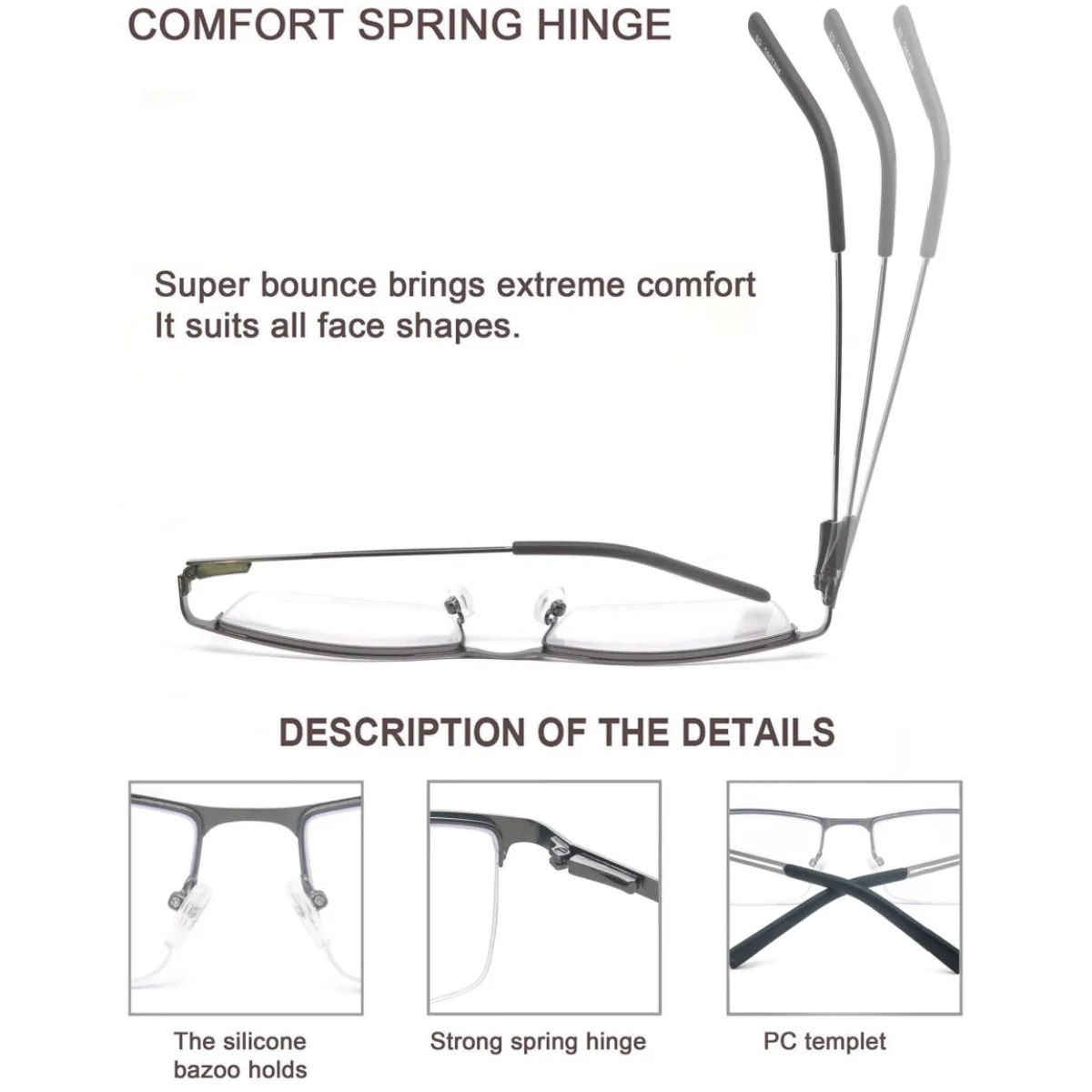 COMFORT SPRING HINGE

Super bounce brings extreme comfort
It suits all face shapes.

DESCRIPTION OF THE DETAILS

The silicone
bazoo holds

Strong spring hinge

PC templet